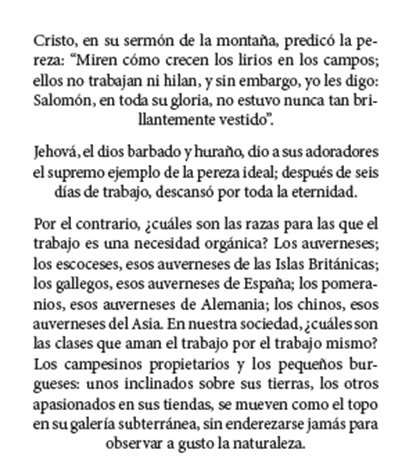 Cristo, en su sermón de la montaña, predicó la pereza: “Miren cómo crecen los lirios en los campos; ellos no trabajan ni hilan, y sin embargo, yo les digo: Salomón, en toda su gloria, no estuvo nunca tan brillantemente vestido”.

Jehová, el dios barbado y huraño, dio a sus adoradores el supremo ejemplo de la pereza ideal; después de seis días de trabajo, descansó por toda la eternidad.

Por el contrario, ¿cuáles son las razas para las que el trabajo es una necesidad orgánica? Los auverneses; los escoceses, esos auverneses de las Islas Británicas; los gallegos, esos auverneses de España; los pomeranios, esos auverneses de Alemania; los chinos, esos auverneses del Asia. En nuestra sociedad, ¿cuáles son las clases que aman el trabajo por el trabajo mismo? Los campesinos propietarios y los pequeños burgueses: unos inclinados sobre sus tierras, los otros apasionados en sus tiendas, se mueven como el topo en su galería subterránea, sin enderezarse jamás para observar a gusto la naturaleza.